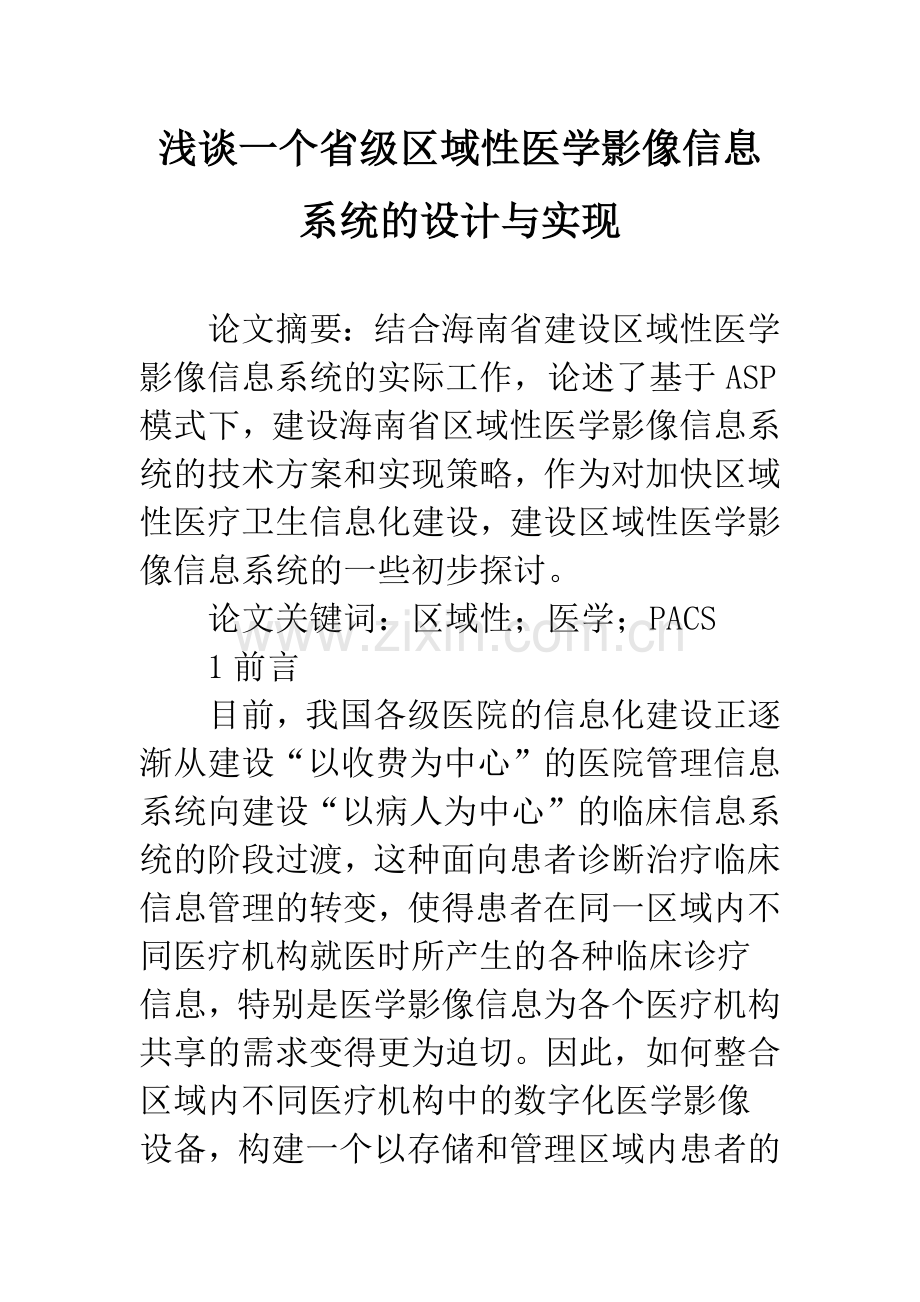 浅谈一个省级区域性医学影像信息系统的设计与实现

论文摘要：结合海南省建设区域性医学影像信息系统的实际工作，论述了基于ASP模式下，建设海南省区域性医学影像信息系统的技术方案和实现策略，作为对加快区域性医疗卫生信息化建设，建设区域性医学影像信息系统的一些初步探讨。

论文关键词：区域性；医学；PACS

www.zixin.com.cn

1 前言

目前，我国各级医院的信息化建设正逐渐从建设“以收费为中心”的医院管理信息系统向建设“以病人为中心”的临床信息系统的阶段过渡，这种面向患者诊断治疗临床信息管理的转变，使得患者在同一区域内不同医疗机构就医时所产生的各种临床诊疗信息，特别是医学影像信息为各个医疗机构共享的需求变得更为迫切。因此，如何整合区域内不同医疗机构中的数字化医学影像设备，构建一个以存储和管理区域内患者的